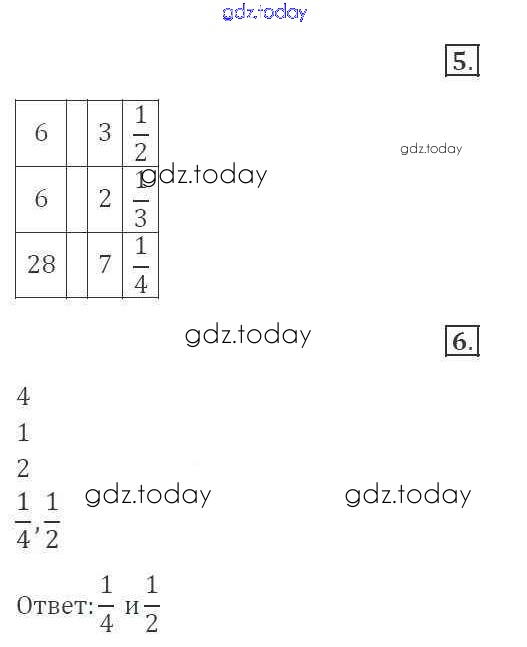 gdz.today

5.

| 6 |  | 3 | $\frac{1}{2}$ |
|---|---|---|---|
| 6 |  | 2 | $\frac{1}{3}$ |
| 28 |  | 7 | $\frac{1}{4}$ |

gdz.today

gdz.today

gdz.today

6.

4

1

2

$\frac{1}{4}, \frac{1}{2}$

gdz.today

gdz.today

Ответ: $\frac{1}{4}$ и $\frac{1}{2}$